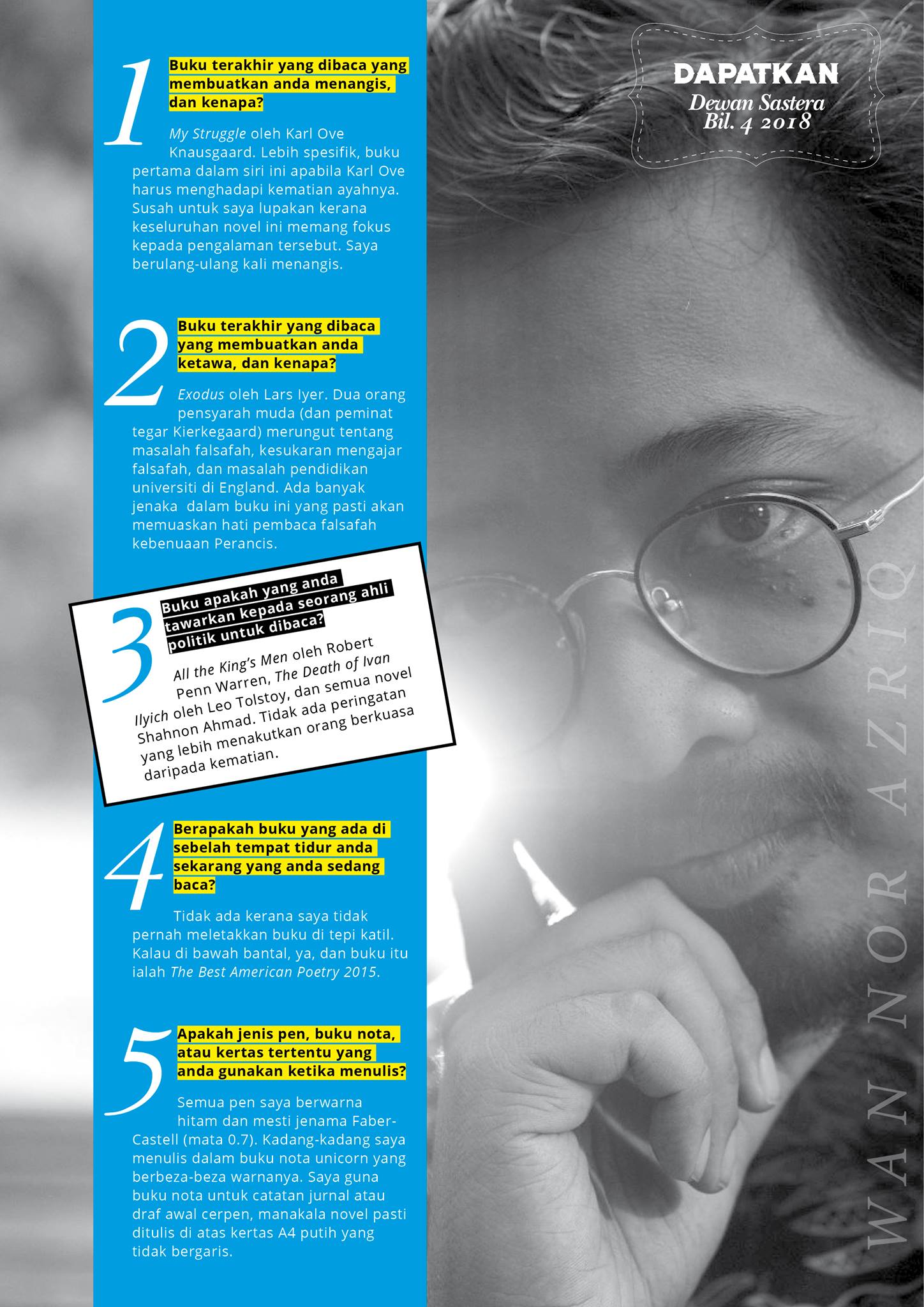 1

Buku terakhir yang dibaca yang membuatkan anda menangis, dan kenapa?

My Struggle oleh Karl Ove Knausgaard. Lebih spesifik, buku pertama dalam siri ini apabila Karl Ove harus menghadapi kematian ayahnya. Susah untuk saya lupakan kerana keseluruhan novel ini memang fokus kepada pengalaman tersebut. Saya berulang-ulang kali menangis.

2

Buku terakhir yang dibaca yang membuatkan anda ketawa, dan kenapa?

Exodus oleh Lars Iyer. Dua orang pensyarah muda (dan peminat tegar Kierkegaard) merungut tentang masalah falsafah, kesukaran mengajar falsafah, dan masalah pendidikan universiti di England. Ada banyak jenaka dalam buku ini yang pasti akan memuaskan hati pembaca falsafah kebenuaan Perancis.

3

Buku apakah yang anda tawarkan kepada seorang ahli politik untuk dibaca?

All the King's Men oleh Robert Penn Warren, The Death of Ivan Ilyich oleh Leo Tolstoy, dan semua novel Shahnon Ahmad. Tidak ada peringatan yang lebih menakutkan orang berkuasa daripada kematian.

4

Berapakah buku yang ada di sebelah tempat tidur anda sekarang yang anda sedang baca?

Tidak ada kerana saya tidak pernah meletakkan buku di tepi katil. Kalau di bawah bantal, ya, dan buku itu ialah The Best American Poetry 2015.

5

Apakah jenis pen, buku nota, atau kertas tertentu yang anda gunakan ketika menulis?

Semua pen saya berwarna hitam dan mesti jenama Faber-Castell (mata 0.7). Kadang-kadang saya menulis dalam buku nota unicorn yang berbeza-beza warnanya. Saya guna buku nota untuk catatan jurnal atau draf awal cerpen, manakala novel pasti ditulis di atas kertas A4 putih yang tidak bergaris.

DAPATKAN
Dewan Sastera
Bil. 4 2018

WAN NOR AZRIQ